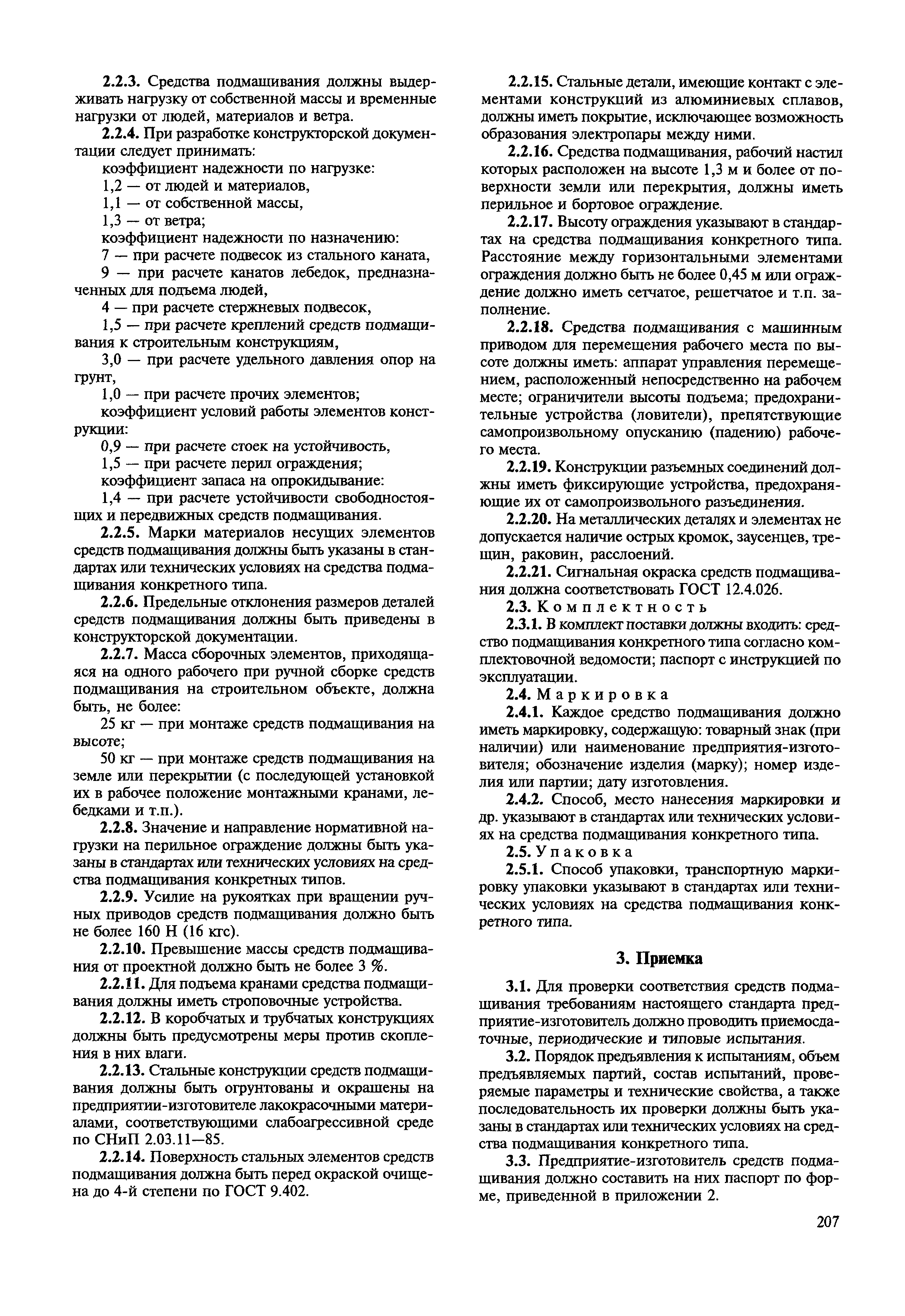 2.2.3. Средства подмащивания должны выдерживать нагрузку от собственной массы и временные нагрузки от людей, материалов и ветра.

2.2.4. При разработке конструкторской документации следует принимать:

коэффициент надежности по нагрузке:

1,2 — от людей и материалов,

1,1 — от собственной массы,

1,3 — от ветра;

коэффициент надежности по назначению:

7 — при расчете подвесок из стального каната,

9 — при расчете канатов лебедок, предназначенных для подъема людей,

4 — при расчете стержневых подвесок,

1,5 — при расчете креплений средств подмащивания к строительным конструкциям,

3,0 — при расчете удельного давления опор на грунт,

1,0 — при расчете прочих элементов;

коэффициент условий работы элементов конструкции:

0,9 — при расчете стоек на устойчивость,

1,5 — при расчете перил ограждения;

коэффициент запаса на опрокидывание:

1,4 — при расчете устойчивости свободностоящих и передвижных средств подмащивания.

2.2.5. Марки материалов несущих элементов средств подмащивания должны быть указаны в стандартах или технических условиях на средства подмащивания конкретного типа.

2.2.6. Предельные отклонения размеров деталей средств подмащивания должны быть приведены в конструкторской документации.

2.2.7. Масса сборочных элементов, приходящаяся на одного рабочего при ручной сборке средств подмащивания на строительном объекте, должна быть, не более:

25 кг — при монтаже средств подмащивания на высоте;

50 кг — при монтаже средств подмащивания на земле или перекрытии (с последующей установкой их в рабочее положение монтажными кранами, лебедками и т.п.).

2.2.8. Значение и направление нормативной нагрузки на перильное ограждение должны быть указаны в стандартах или технических условиях на средства подмащивания конкретных типов.

2.2.9. Усилие на рукоятках при вращении ручных приводов средств подмащивания должно быть не более 160 Н (16 кгс).

2.2.10. Превышение массы средств подмащивания от проектной должно быть не более 3 %.

2.2.11. Для подъема кранами средства подмащивания должны иметь строповочные устройства.

2.2.12. В коробчатых и трубчатых конструкциях должны быть предусмотрены меры против скопления в них влаги.

2.2.13. Стальные конструкции средств подмащивания должны быть огрунтованы и окрашены на предприятии-изготовителе лакокрасочными материалами, соответствующими слабоагрессивной среде по СНиП 2.03.11—85.

2.2.14. Поверхность стальных элементов средств подмащивания должна быть перед окраской очищена до 4-й степени по ГОСТ 9.402.

2.2.15. Стальные детали, имеющие контакт с элементами конструкций из алюминиевых сплавов, должны иметь покрытие, исключающее возможность образования электропары между ними.

2.2.16. Средства подмащивания, рабочий настил которых расположен на высоте 1,3 м и более от поверхности земли или перекрытия, должны иметь перильное и бортовое ограждение.

2.2.17. Высоту ограждения указывают в стандартах на средства подмащивания конкретного типа. Расстояние между горизонтальными элементами ограждения должно быть не более 0,45 м или ограждение должно иметь сетчатое, решетчатое и т.п. заполнение.

2.2.18. Средства подмащивания с машинным приводом для перемещения рабочего места по высоте должны иметь: аппарат управления перемещением, расположенный непосредственно на рабочем месте; ограничители высоты подъема; предохранительные устройства (ловители), препятствующие самопроизвольному опусканию (падению) рабочего места.

2.2.19. Конструкции разъемных соединений должны иметь фиксирующие устройства, предохраняющие их от самопроизвольного разъединения.

2.2.20. На металлических деталях и элементах не допускается наличие острых кромок, заусенцев, трещин, раковин, расслоений.

2.2.21. Сигнальная окраска средств подмащивания должна соответствовать ГОСТ 12.4.026.

2.3. Комплектность

2.3.1. В комплект поставки должны входить: средство подмащивания конкретного типа согласно комплектовочной ведомости; паспорт с инструкцией по эксплуатации.

2.4. Маркировка

2.4.1. Каждое средство подмащивания должно иметь маркировку, содержащую: товарный знак (при наличии) или наименование предприятия-изготовителя; обозначение изделия (марку); номер изделия или партии; дату изготовления.

2.4.2. Способ, место нанесения маркировки и др. указывают в стандартах или технических условиях на средства подмащивания конкретного типа.

2.5. Упаковка

2.5.1. Способ упаковки, транспортную маркировку упаковки указывают в стандартах или технических условиях на средства подмащивания конкретного типа.

3. Приемка

3.1. Для проверки соответствия средств подмащивания требованиям настоящего стандарта предприятие-изготовитель должно проводить приемосдаточные, периодические и типовые испытания.

3.2. Порядок предъявления к испытаниям, объем предъявляемых партий, состав испытаний, проверяемые параметры и технические свойства, а также последовательность их проверки должны быть указаны в стандартах или технических условиях на средства подмащивания конкретного типа.

3.3. Предприятие-изготовитель средств подмащивания должно составить на них паспорт по форме, приведенной в приложении 2.

207